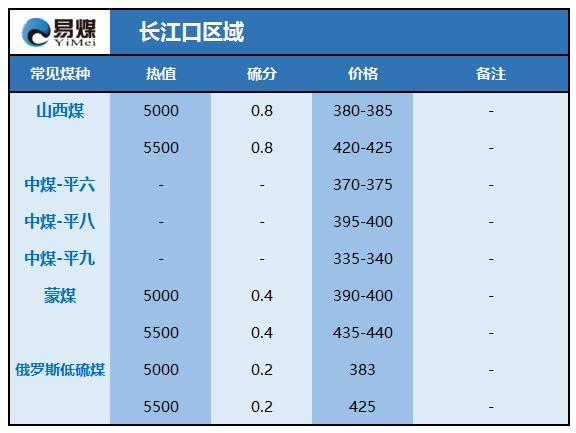 易煤
YiMei

长江口区域

| 常见煤种 | 热值 | 硫分 | 价格 | 备注 |
|---|---|---|---|---|
| 山西煤 | 5000 | 0.8 | 380-385 | - |
| | 5500 | 0.8 | 420-425 | - |
| 中煤-平六 | - | - | 370-375 | - |
| 中煤-平八 | - | - | 395-400 | - |
| 中煤-平九 | - | - | 335-340 | - |
| 蒙煤 | 5000 | 0.4 | 390-400 | - |
| | 5500 | 0.4 | 435-440 | - |
| 俄罗斯低硫煤 | 5000 | 0.2 | 383 | - |
| | 5500 | 0.2 | 425 | - |